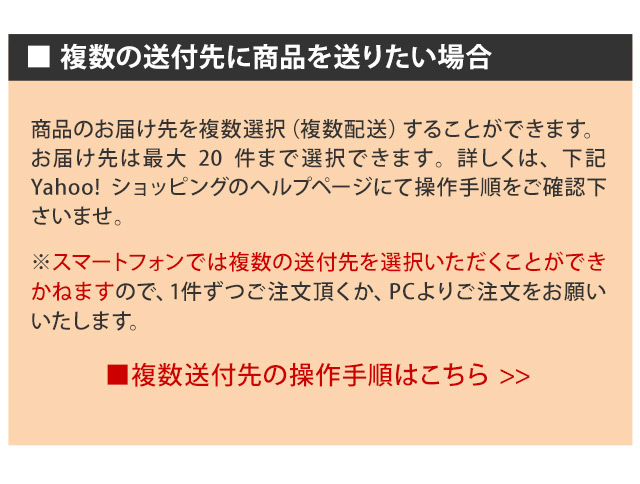 ■ 複数の送付先に商品を送りたい場合

商品のお届け先を複数選択（複数配送）することができます。お届け先は最大 20 件まで選択できます。詳しくは、下記 Yahoo! ショッピングのヘルプページにて操作手順をご確認下さいませ。

※スマートフォンでは複数の送付先を選択いただくことができかねますので、1件ずつご注文頂くか、PCよりご注文をお願いいたします。

■複数送付先の操作手順はこちら >>